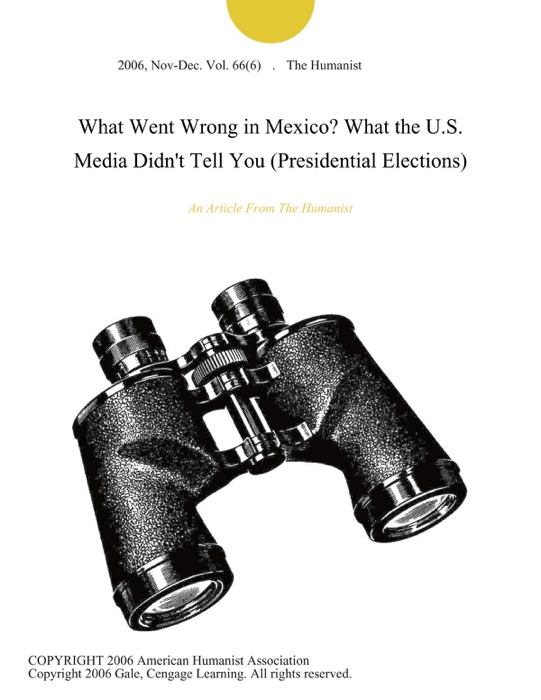 2006, Nov-Dec. Vol. 66(6) . The Humanist

What Went Wrong in Mexico? What the U.S. Media Didn't Tell You (Presidential Elections)

An Article From The Humanist

COPYRIGHT 2006 American Humanist Association
Copyright 2006 Gale, Cengage Learning. All rights reserved.